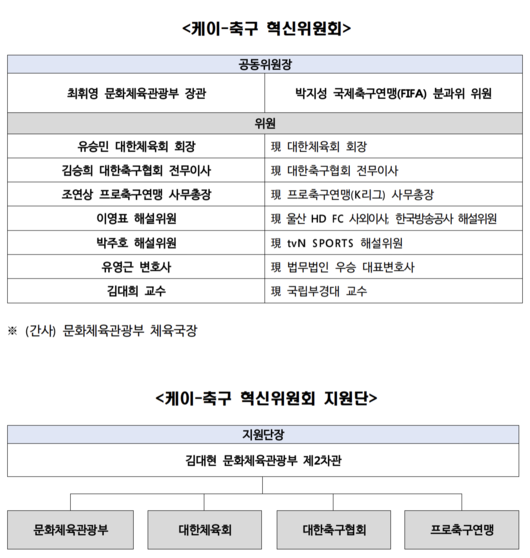 <케이-축구 혁신위원회>

| 공동위원장 | |
|---|---|
| 최휘영 문화체육관광부 장관 | 박지성 국제축구연맹(FIFA) 분과위 위원 |
| 위원 | |
| 유승민 대한체육회 회장 | 現 대한체육회 회장 |
| 김승희 대한축구협회 전무이사 | 現 대한축구협회 전무이사 |
| 조연상 프로축구연맹 사무총장 | 現 프로축구연맹(K리그) 사무총장 |
| 이영표 해설위원 | 現 울산 HD FC 사외이사, 한국방송공사 해설위원 |
| 박주호 해설위원 | 現 tvN SPORTS 해설위원 |
| 유영근 변호사 | 現 법무법인 우승 대표변호사 |
| 김대희 교수 | 現 국립부경대 교수 |

※ (간사) 문화체육관광부 체육국장

<케이-축구 혁신위원회 지원단>

지원단장
김대현 문화체육관광부 제2차관

문화체육관광부
대한체육회
대한축구협회
프로축구연맹